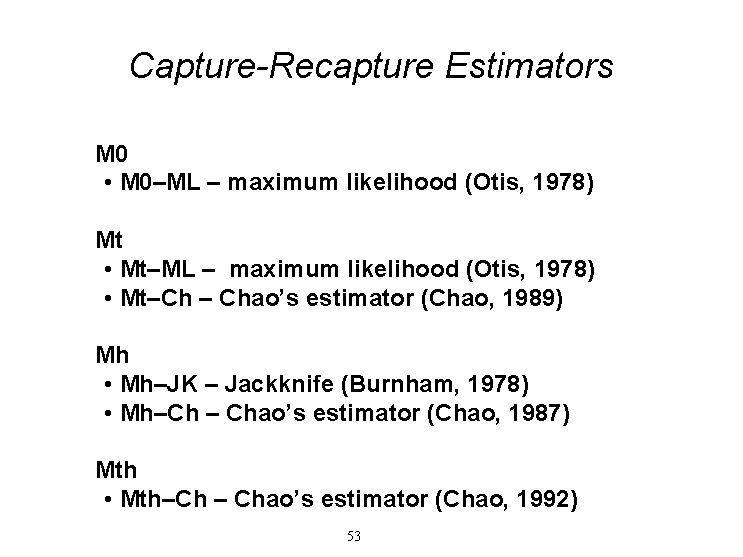 Capture-Recapture Estimators

M0
• M0–ML – maximum likelihood (Otis, 1978)

Mt
• Mt–ML – maximum likelihood (Otis, 1978)
• Mt–Ch – Chao's estimator (Chao, 1989)

Mh
• Mh–JK – Jackknife (Burnham, 1978)
• Mh–Ch – Chao's estimator (Chao, 1987)

Mth
• Mth–Ch – Chao's estimator (Chao, 1992)

53